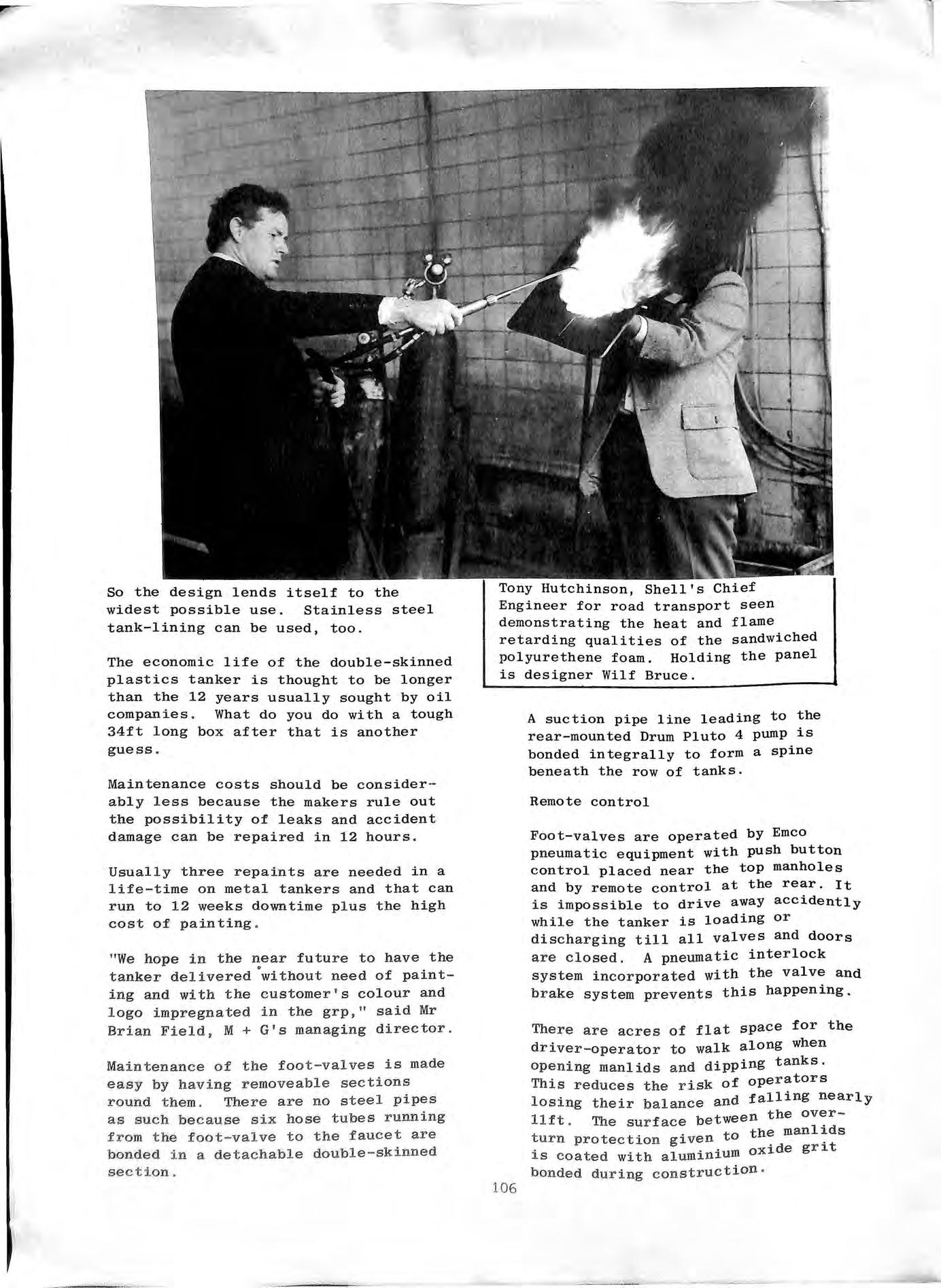 So the design lends itself to the widest possible use. Stainless steel tank-lining can be used, too.

The economic life of the double-skinned plastics tanker is thought to be longer than the 12 years usually sought by oil companies. What do you do with a tough 34ft long box after that is another guess.

Maintenance costs should be considerably less because the makers rule out the possibility of leaks and accident damage can be repaired in 12 hours.

Usually three repaints are needed in a life-time on metal tankers and that can run to 12 weeks downtime plus the high cost of painting.

"We hope in the near future to have the tanker delivered without need of painting and with the customer's colour and logo impregnated in the grp," said Mr Brian Field, M + G's managing director.

Maintenance of the foot-valves is made easy by having removeable sections round them. There are no steel pipes as such because six hose tubes running from the foot-valve to the faucet are bonded in a detachable double-skinned section.

Tony Hutchinson, Shell's Chief Engineer for road transport seen demonstrating the heat and flame retarding qualities of the sandwiched polyurethene foam. Holding the panel is designer Wilf Bruce.

A suction pipe line leading to the rear-mounted Drum Pluto 4 pump is bonded integrally to form a spine beneath the row of tanks.

Remote control

Foot-valves are operated by Emco pneumatic equipment with push button control placed near the top manholes and by remote control at the rear. It is impossible to drive away accidently while the tanker is loading or discharging till all valves and doors are closed. A pneumatic interlock system incorporated with the valve and brake system prevents this happening.

There are acres of flat space for the driver-operator to walk along when opening manlids and dipping tanks. This reduces the risk of operators losing their balance and falling nearly 11ft. The surface between the overturn protection given to the manlids is coated with aluminium oxide grit bonded during construction.

106